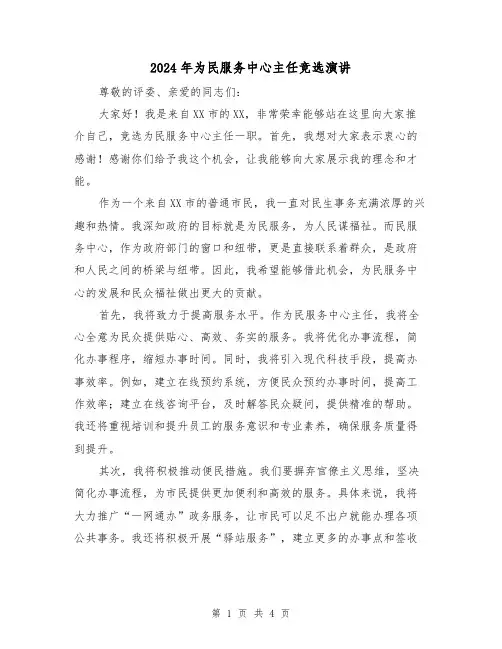 2024年为民服务中心主任竞选演讲

尊敬的评委、亲爱的同志们:

大家好！我是来自XX市的XX，非常荣幸能够站在这里向大家推介自己，竞选为民服务中心主任一职。首先，我想对大家表示衷心的感谢！感谢你们给予我这个机会，让我能够向大家展示我的理念和才能。

作为一个来自XX市的普通市民，我一直对民生事务充满浓厚的兴趣和热情。我深知政府的目标就是为民服务，为人民谋福祉。而民服务中心，作为政府部门的窗口和纽带，更是直接联系着群众，是政府和人民之间的桥梁与纽带。因此，我希望能够借此机会，为民服务中心的发展和民众福祉做出更大的贡献。

首先，我将致力于提高服务水平。作为民服务中心主任，我将全心全意为民众提供贴心、高效、务实的服务。我将优化办事流程，简化办事程序，缩短办事时间。同时，我将引入现代科技手段，提高办事效率。例如，建立在线预约系统，方便民众预约办事时间，提高工作效率；建立在线咨询平台，及时解答民众疑问，提供精准的帮助。我还将重视培训和提升员工的服务意识和专业素养，确保服务质量得到提升。

其次，我将积极推动便民措施。我们要摒弃官僚主义思维，坚决简化办事流程，为市民提供更加便利和高效的服务。具体来说，我将大力推广“一网通办”政务服务，让市民可以足不出户就能办理各项公共事务。我还将积极开展“驿站服务”，建立更多的办事点和签收

第 1 页 共 4 页